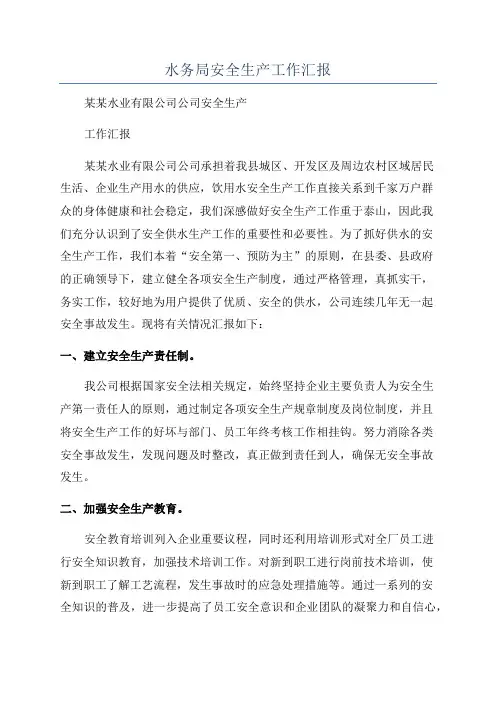 水务局安全生产工作汇报

某某水业有限公司公司安全生产

工作汇报

某某水业有限公司公司承担着我县城区、开发区及周边农村区域居民生活、企业生产用水的供应，饮用水安全生产工作直接关系到千家万户群众的身体健康和社会稳定，我们深感做好安全生产工作重于泰山，因此我们充分认识到了安全供水生产工作的重要性和必要性。为了抓好供水的安全生产工作，我们本着“安全第一、预防为主”的原则，在县委、县政府的正确领导下，建立健全各项安全生产制度，通过严格管理，真抓实干，务实工作，较好地为用户提供了优质、安全的供水，公司连续几年无一起安全事故发生。现将有关情况汇报如下：

一、建立安全生产责任制。

我公司根据国家安全法相关规定，始终坚持企业主要负责人为安全生产第一责任人的原则，通过制定各项安全生产规章制度及岗位制度，并且将安全生产工作的好坏与部门、员工年终考核工作相挂钩。努力消除各类安全事故发生，发现问题及时整改，真正做到责任到人，确保无安全事故发生。

二、加强安全生产教育。

安全教育培训列入企业重要议程，同时还利用培训形式对全厂员工进行安全知识教育，加强技术培训工作。对新到职工进行岗前技术培训，使新到职工了解工艺流程，发生事故时的应急处理措施等。通过一系列的安全知识的普及，进一步提高了员工安全意识和企业团队的凝聚力和自信心，